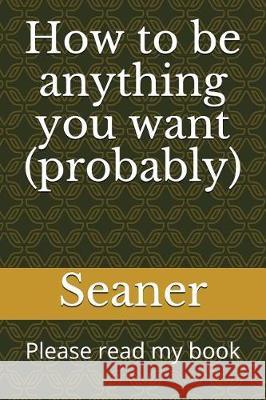 How to be anything you want (probably)

Seaner

Please read my book

Kraina Książek